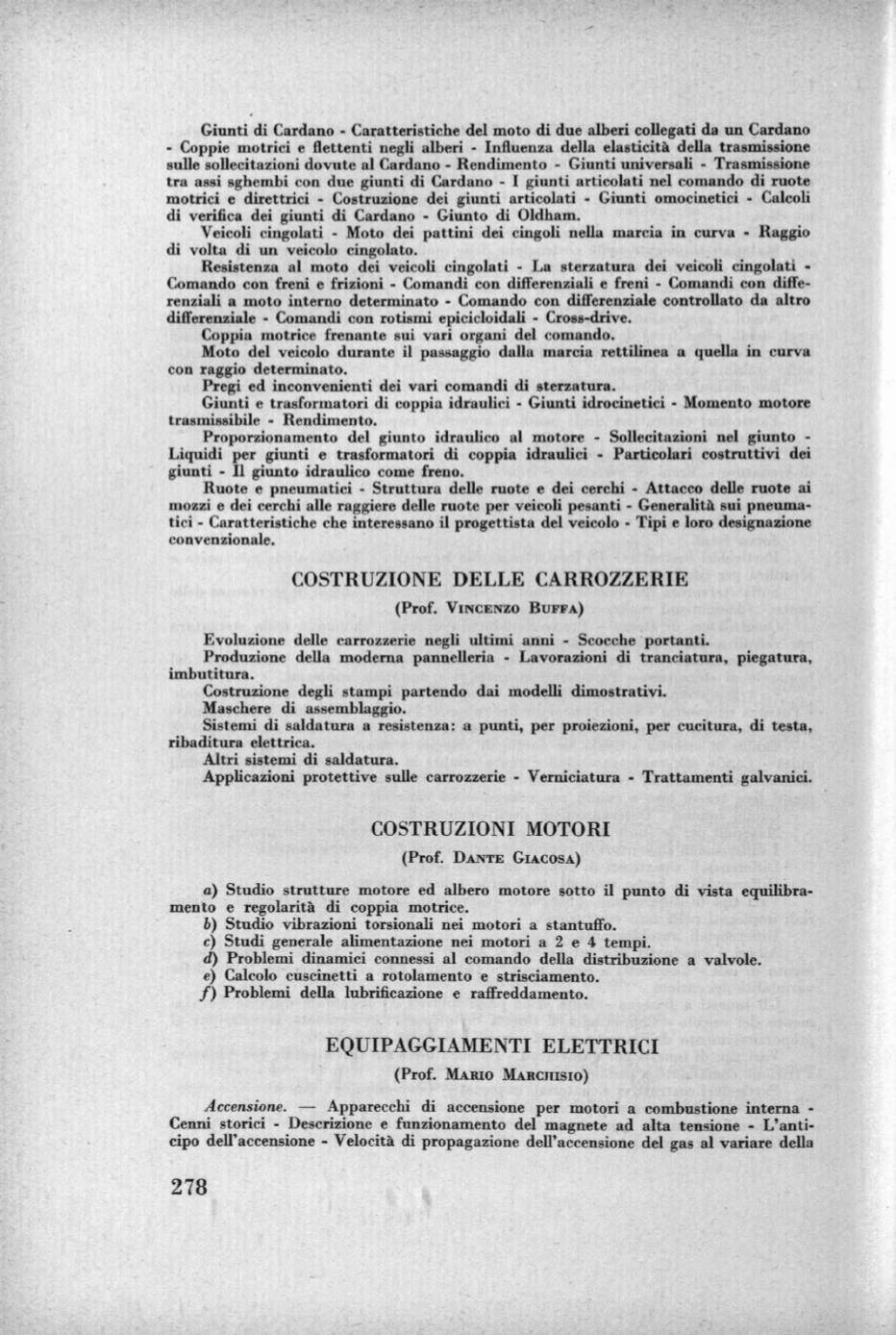 Giunti di Cardano - Caratteristiche del moto di due alberi collegati da un Cardano - Coppie motrici e flettenti negli alberi - Influenza della elasticità della trasmissione sulle sollecitazioni dovute al Cardano - Rendimento - Giunti universali - Trasmissione tra assi sghembi con due giunti di Cardano - I giunti articolati nel comando di ruote motrici e direttrici - Costruzione dei giunti articolati - Giunti omocinetici - Calcoli di verifica dei giunti di Cardano - Giunto di Oldham.

Veicoli cingolati - Moto dei pattini dei cingoli nella marcia in curva - Raggio di volta di un veicolo cingolato.

Resistenza al moto dei veicoli cingolati - La sterzatura dei veicoli cingolati - Comando con freni e frizioni - Comandi con differenziali e freni - Comandi con differenziali a moto interno determinato - Comando con differenziale controllato da altro differenziale - Comandi con rotismi epicicloidali - Cross-drive.

Coppia motrice frenante sui vari organi del comando.

Moto del veicolo durante il passaggio dalla marcia rettilinea a quella in curva con raggio determinato.

Pregi ed inconvenienti dei vari comandi di sterzatura.

Giunti e trasformatori di coppia idraulici - Giunti idrocinetici - Momento motore trasmissibile - Rendimento.

Proporzionamento del giunto idraulico al motore - Sollecitazioni nel giunto - Liquidi per giunti e trasformatori di coppia idraulici - Particolari costruttivi dei giunti - Il giunto idraulico come freno.

Ruote e pneumatici - Struttura delle ruote e dei cerchi - Attacco delle ruote ai mozzi e dei cerchi alle raggiere delle ruote per veicoli pesanti - Generalità sui pneumatici - Caratteristiche che interessano il progettista del veicolo - Tipi e loro designazione convenzionale.

COSTRUZIONE DELLE CARROZZERIE

(Prof. Vincenzo Buffa)

Evoluzione delle carrozzerie negli ultimi anni - Scocche portanti.

Produzione della moderna pannelleria - Lavorazioni di tranciatura, piegatura, imbutitura.

Costruzione degli stampi partendo dai modelli dimostrativi.

Maschere di assemblaggio.

Sistemi di saldatura a resistenza: a punti, per proiezioni, per cucitura, di testa, ribaditura elettrica.

Altri sistemi di saldatura.

Applicazioni protettive sulle carrozzerie - Verniciatura - Trattamenti galvanici.

COSTRUZIONI MOTORI

(Prof. Dante Giacosa)

a) Studio strutture motore ed albero motore sotto il punto di vista equilibramento e regolarità di coppia motrice.
b) Studio vibrazioni torsionali nei motori a stantuffo.
c) Studi generale alimentazione nei motori a 2 e 4 tempi.
d) Problemi dinamici connessi al comando della distribuzione a valvole.
e) Calcolo cuscinetti a rotolamento e strisciamento.
f) Problemi della lubrificazione e raffreddamento.

EQUIPAGGIAMENTI ELETTRICI

(Prof. Mario Marchisio)

Accensione. — Apparecchi di accensione per motori a combustione interna - Cenni storici - Descrizione e funzionamento del magnete ad alta tensione - L'anticipo dell'accensione - Velocità di propagazione dell'accensione del gas al variare della

278